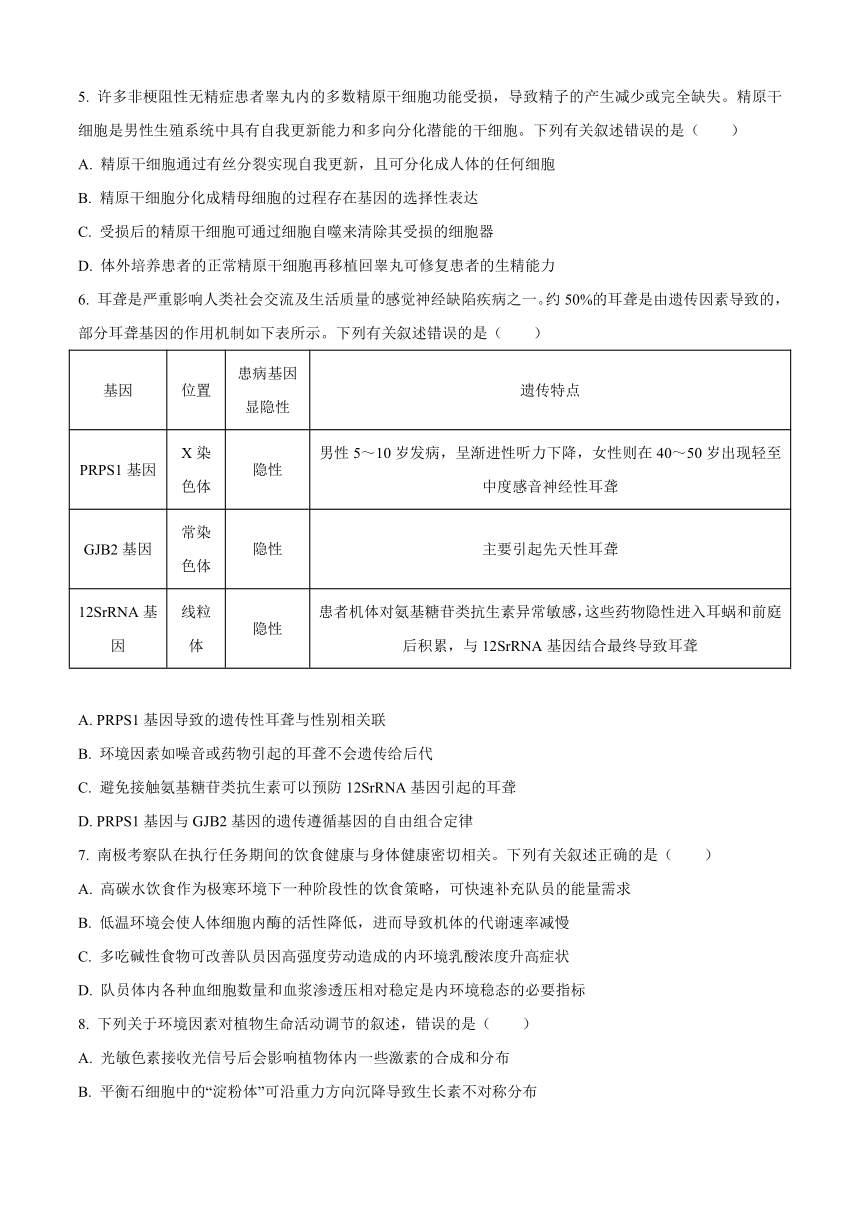 5. 许多非梗阻性无精症患者睾丸内的多数精原干细胞功能受损，导致精子的产生减少或完全缺失。精原干细胞是男性生殖系统中具有自我更新能力和多向分化潜能的干细胞。下列有关叙述错误的是（　　）

A. 精原干细胞通过有丝分裂实现自我更新，且可分化成人体的任何细胞

B. 精原干细胞分化成精母细胞的过程存在基因的选择性表达

C. 受损后的精原干细胞可通过细胞自噬来清除其受损的细胞器

D. 体外培养患者的正常精原干细胞再移植回睾丸可修复患者的生精能力

6. 耳聋是严重影响人类社会交流及生活质量的感觉神经缺陷疾病之一。约 50%的耳聋是由遗传因素导致的，部分耳聋基因的作用机制如下表所示。下列有关叙述错误的是（　　）

| 基因 | 位置 | 患病基因显隐性 | 遗传特点 |
|---|---|---|---|
| PRPS1 基因 | X 染色体 | 隐性 | 男性 5～10 岁发病，呈渐进性听力下降，女性则在 40～50 岁出现轻至中度感音神经性耳聋 |
| GJB2 基因 | 常染色体 | 隐性 | 主要引起先天性耳聋 |
| 12SrRNA 基因 | 线粒体 | 隐性 | 患者机体对氨基糖苷类抗生素异常敏感，这些药物隐性进入耳蜗和前庭后积累，与 12SrRNA 基因结合最终导致耳聋 |

A. PRPS1 基因导致的遗传性耳聋与性别相关联

B. 环境因素如噪音或药物引起的耳聋不会遗传给后代

C. 避免接触氨基糖苷类抗生素可以预防 12SrRNA 基因引起的耳聋

D. PRPS1 基因与 GJB2 基因的遗传遵循基因的自由组合定律

7. 南极考察队在执行任务期间的饮食健康与身体健康密切相关。下列有关叙述正确的是（　　）

A. 高碳水饮食作为极寒环境下一种阶段性的饮食策略，可快速补充队员的能量需求

B. 低温环境会使人体细胞内酶的活性降低，进而导致机体的代谢速率减慢

C. 多吃碱性食物可改善队员因高强度劳动造成的内环境乳酸浓度升高症状

D. 队员体内各种血细胞数量和血浆渗透压相对稳定是内环境稳态的必要指标

8. 下列关于环境因素对植物生命活动调节的叙述，错误的是（　　）

A. 光敏色素接收光信号后会影响植物体内一些激素的合成和分布

B. 平衡石细胞中的“淀粉体”可沿重力方向沉降导致生长素不对称分布